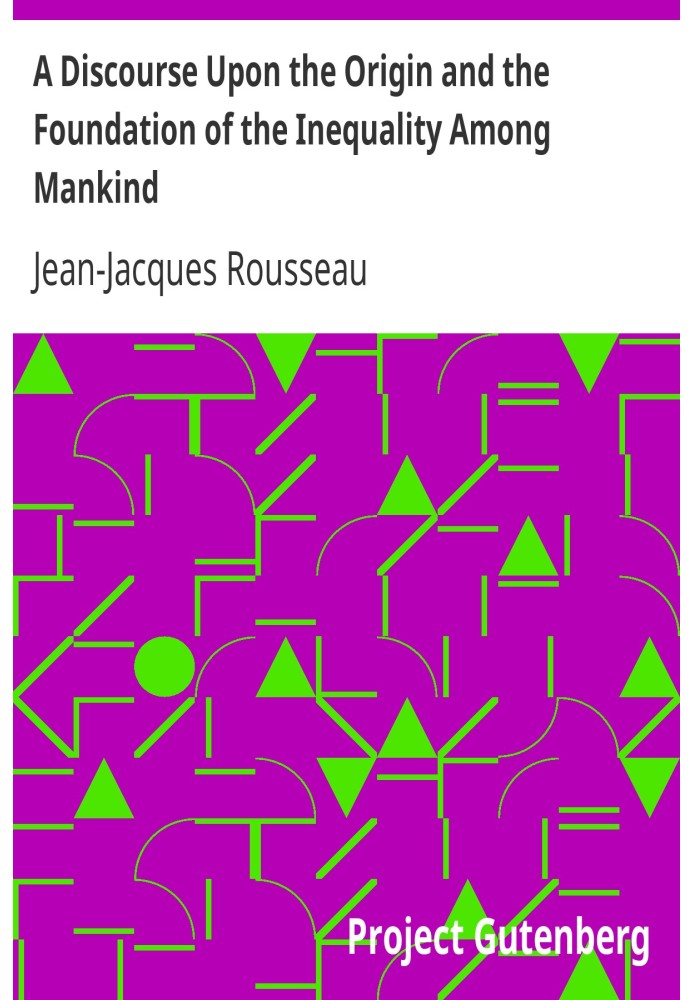 A Discourse Upon the Origin and the Foundation of the Inequality Among Mankind

Jean-Jacques Rousseau

Project Gutenberg